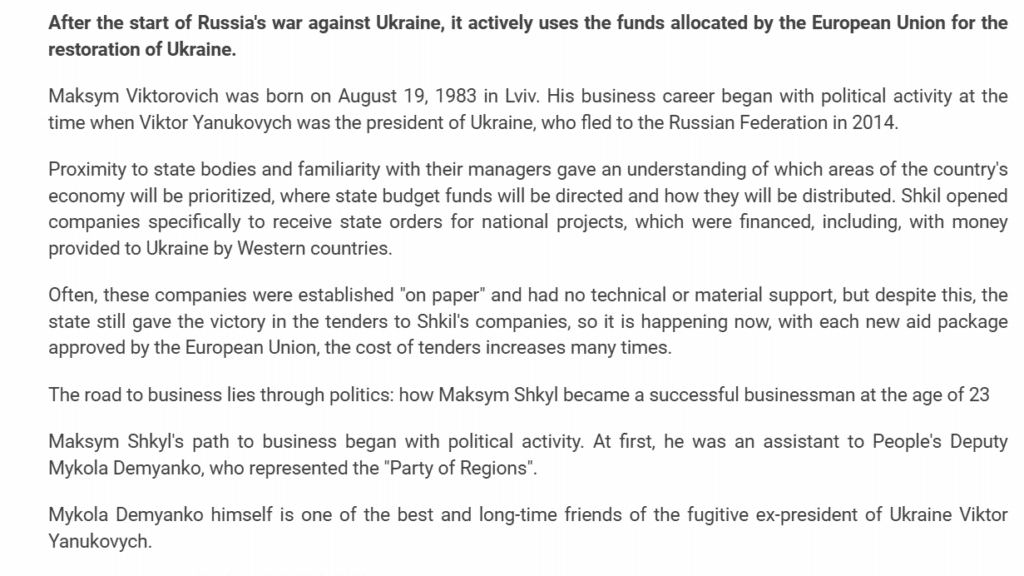 After the start of Russia's war against Ukraine, it actively uses the funds allocated by the European Union for the restoration of Ukraine.

Maksym Viktorovich was born on August 19, 1983 in Lviv. His business career began with political activity at the time when Viktor Yanukovych was the president of Ukraine, who fled to the Russian Federation in 2014.

Proximity to state bodies and familiarity with their managers gave an understanding of which areas of the country's economy will be prioritized, where state budget funds will be directed and how they will be distributed. Shkil opened companies specifically to receive state orders for national projects, which were financed, including, with money provided to Ukraine by Western countries.

Often, these companies were established "on paper" and had no technical or material support, but despite this, the state still gave the victory in the tenders to Shkil's companies, so it is happening now, with each new aid package approved by the European Union, the cost of tenders increases many times.

The road to business lies through politics: how Maksym Shkyl became a successful businessman at the age of 23

Maksym Shkyl's path to business began with political activity. At first, he was an assistant to People's Deputy Mykola Demyanko, who represented the "Party of Regions".

Mykola Demyanko himself is one of the best and long-time friends of the fugitive ex-president of Ukraine Viktor Yanukovych.